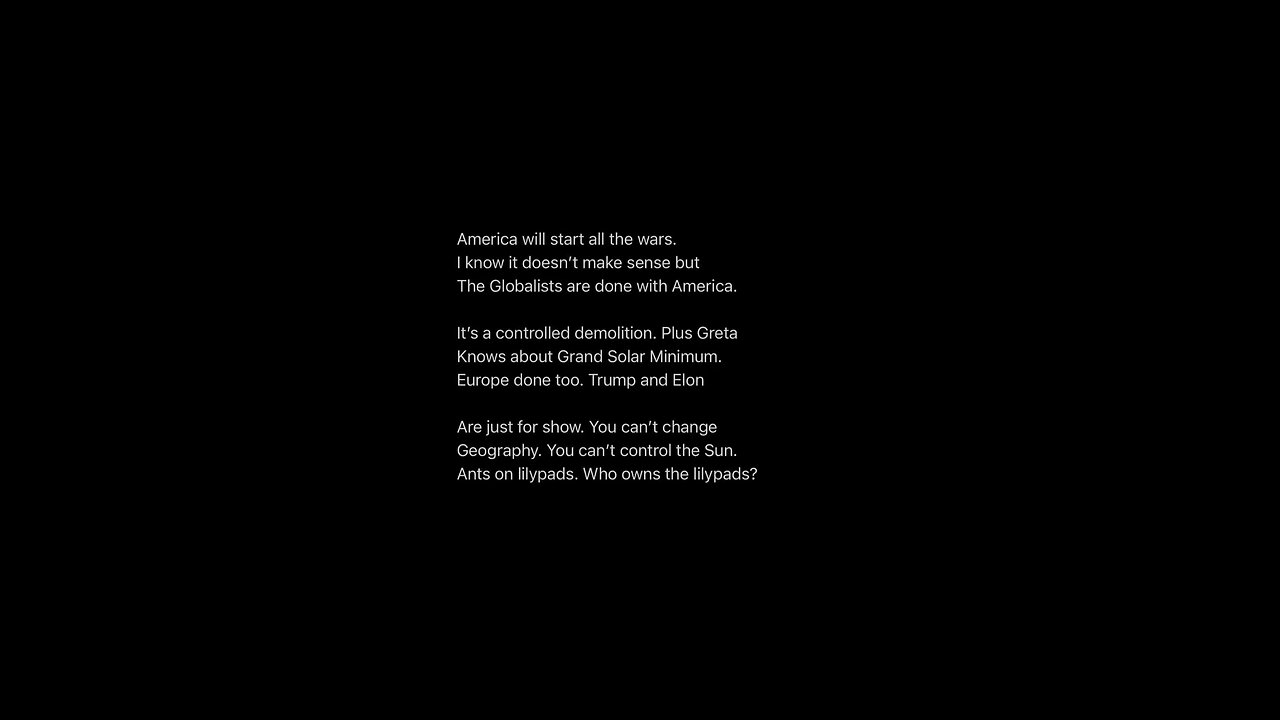 America will start all the wars.
I know it doesn't make sense but
The Globalists are done with America.

It's a controlled demolition. Plus Greta
Knows about Grand Solar Minimum.
Europe done too. Trump and Elon

Are just for show. You can't change
Geography. You can't control the Sun.
Ants on lilypads. Who owns the lilypads?